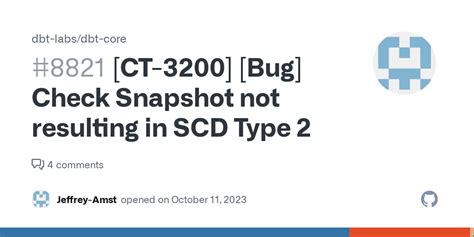 dbt-labs/dbt-core

#8821 [CT-3200] [Bug] Check Snapshot not resulting in SCD Type 2

4 comments

Jeffrey-Amst opened on October 11, 2023